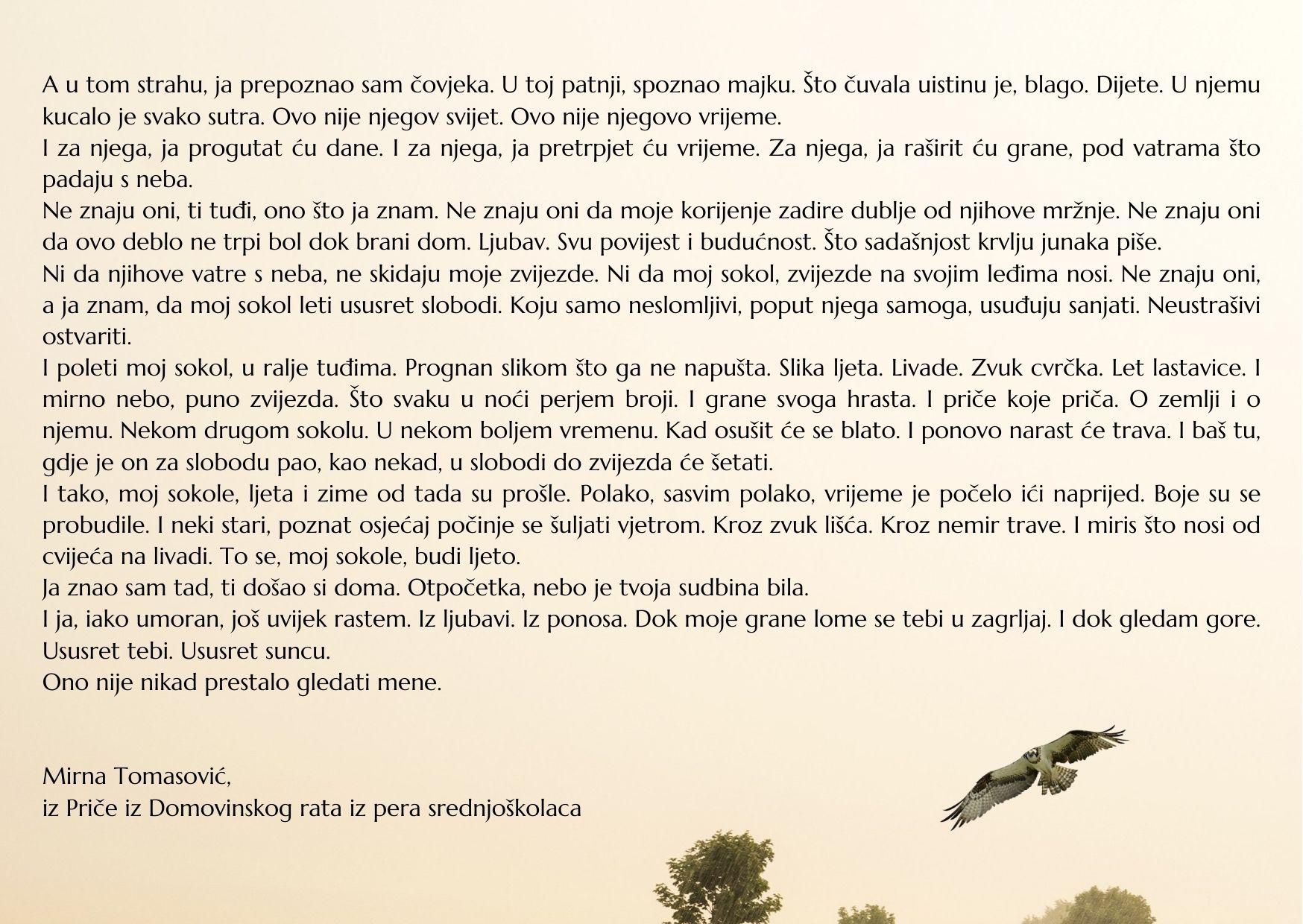 A u tom strahu, ja prepoznao sam čovjeka. U toj patnji, spoznao majku. Što čuvala uistinu je, blago. Dijete. U njemu kucalo je svako sutra. Ovo nije njegov svijet. Ovo nije njegovo vrijeme.
I za njega, ja progutat ću dane. I za njega, ja pretrpjet ću vrijeme. Za njega, ja raširit ću grane, pod vatrama što padaju s neba.
Ne znaju oni, ti tuđi, ono što ja znam. Ne znaju oni da moje korijenje zadire dublje od njihove mržnje. Ne znaju oni da ovo deblo ne trpi bol dok brani dom. Ljubav. Svu povijest i budućnost. Što sadašnjost krvlju junaka piše.
Ni da njihove vatre s neba, ne skidaju moje zvijezde. Ni da moj sokol, zvijezde na svojim leđima nosi. Ne znaju oni, a ja znam, da moj sokol leti ususret slobodi. Koju samo neslomljivi, poput njega samoga, usuđuju sanjati. Neustrašivi ostvariti.
I poleti moj sokol, u ralje tuđima. Prognan slikom što ga ne napušta. Slika ljeta. Livade. Zvuk cvrčka. Let lastavice. I mirno nebo, puno zvijezda. Što svaku u noći perjem broji. I grane svoga hrasta. I priče koje priča. O zemlji i o njemu. Nekom drugom sokolu. U nekom boljem vremenu. Kad osušit će se blato. I ponovo narast će trava. I baš tu, gdje je on za slobodu pao, kao nekad, u slobodi do zvijezda će šetati.
I tako, moj sokole, ljeta i zime od tada su prošle. Polako, sasvim polako, vrijeme je počelo ići naprijed. Boje su se probudile. I neki stari, poznat osjećaj počinje se šuljati vjetrom. Kroz zvuk lišća. Kroz nemir trave. I miris što nosi od cvijeća na livadi. To se, moj sokole, budi ljeto.
Ja znao sam tad, ti došao si doma. Otpočetka, nebo je tvoja sudbina bila.
I ja, iako umoran, još uvijek rastem. Iz ljubavi. Iz ponosa. Dok moje grane lome se tebi u zagrljaj. I dok gledam gore. Ususret tebi. Ususret suncu.
Ono nije nikad prestalo gledati mene.

Mirna Tomasović,
iz Priče iz Domovinskog rata iz pera srednjoškolaca